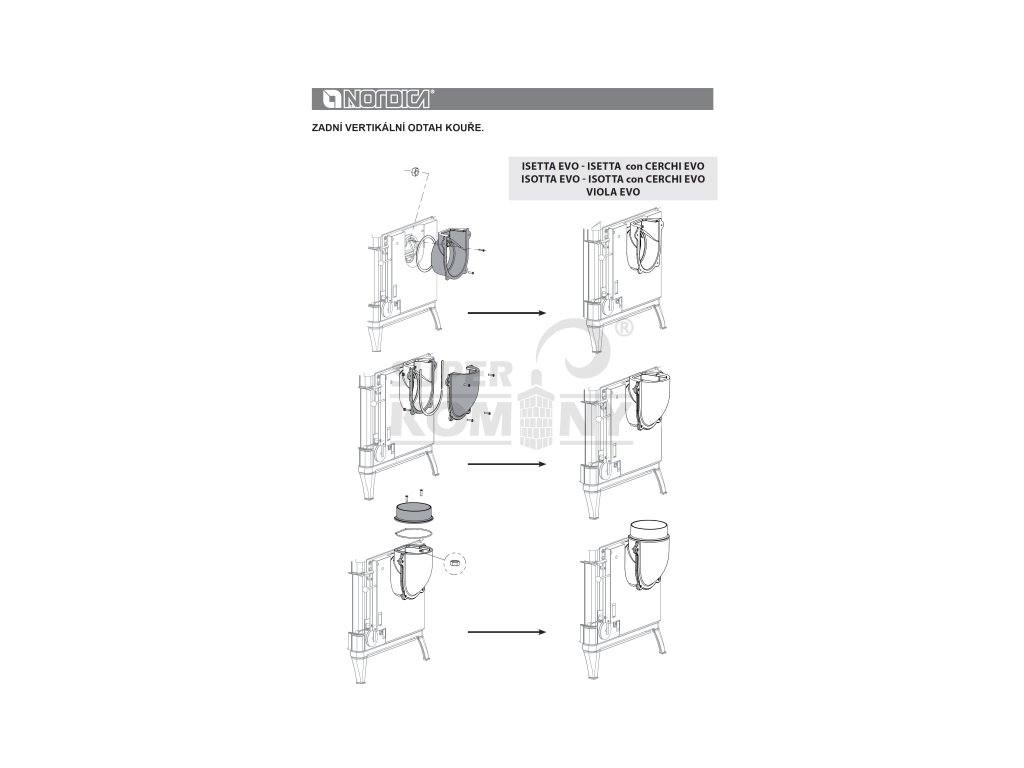 NORDICA®

ZADNÍ VERTIKÁLNÍ ODTAH KOUŘE.

ISETTA EVO - ISETTA con CERCHI EVO
ISOTTA EVO - ISOTTA con CERCHI EVO
VIOLA EVO

SUPER KOMÍNY®